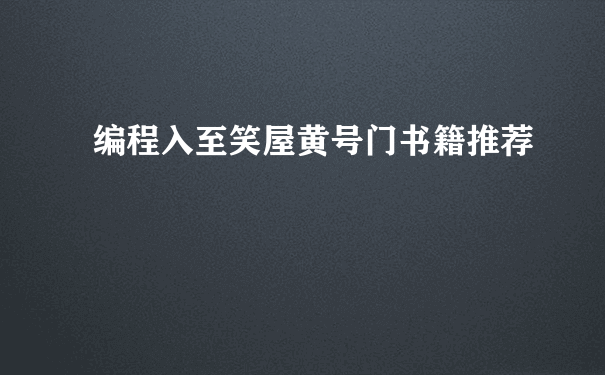 编程入至笑屋黄号门书籍推荐